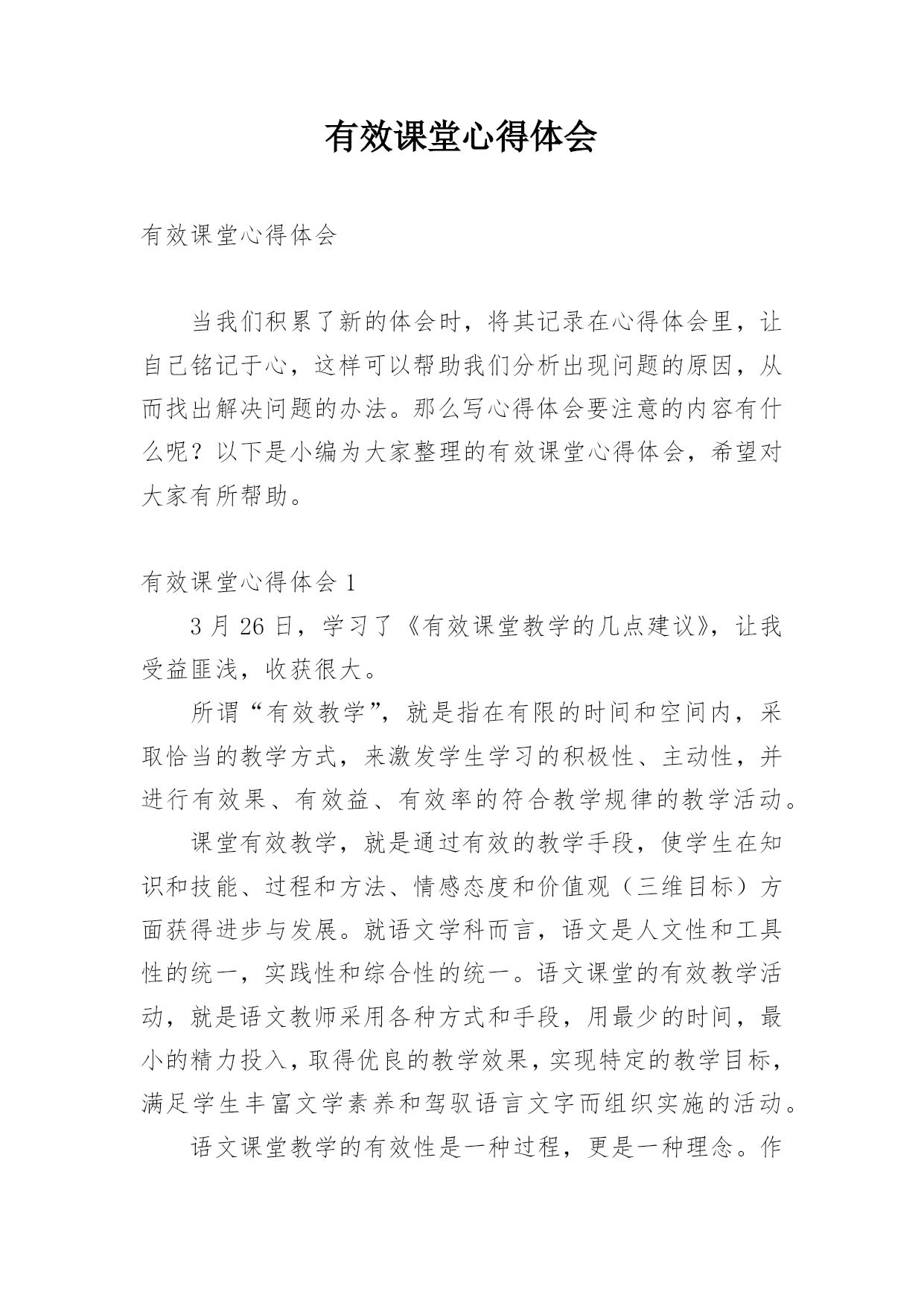 有效课堂心得体会

有效课堂心得体会

当我们积累了新的体会时，将其记录在心得体会里，让自己铭记于心，这样可以帮助我们分析出现问题的原因，从而找出解决问题的办法。那么写心得体会要注意的内容有什么呢？以下是小编为大家整理的有效课堂心得体会，希望对大家有所帮助。

有效课堂心得体会 1

3 月 26 日，学习了《有效课堂教学的几点建议》，让我受益匪浅，收获很大。

所谓“有效教学”，就是指在有限的时间和空间内，采取恰当的教学方式，来激发学生学习的积极性、主动性，并进行有效果、有效益、有效率的符合教学规律的教学活动。

课堂有效教学，就是通过有效的教学手段，使学生在知识和技能、过程和方法、情感态度和价值观（三维目标）方面获得进步与发展。就语文学科而言，语文是人文性和工具性的统一，实践性和综合性的统一。语文课堂的有效教学活动，就是语文教师采用各种方式和手段，用最少的时间，最小的精力投入，取得优良的教学效果，实现特定的教学目标，满足学生丰富文学素养和驾驭语言文字而组织实施的活动。

语文课堂教学的有效性是一种过程，更是一种理念。作